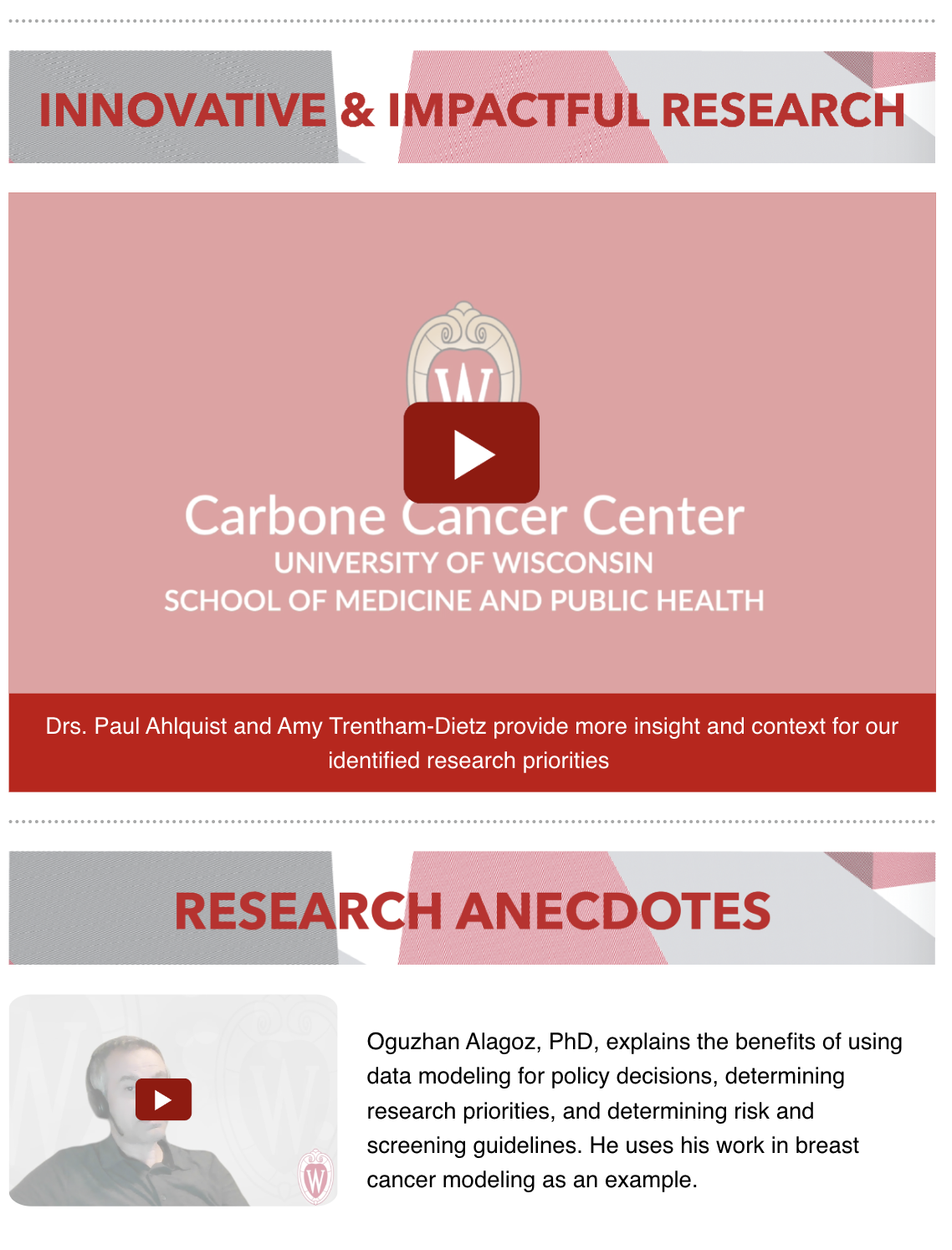 INNOVATIVE & IMPACTFUL RESEARCH

W

Carbone Cancer Center
UNIVERSITY OF WISCONSIN
SCHOOL OF MEDICINE AND PUBLIC HEALTH

Drs. Paul Ahlquist and Amy Trentham-Dietz provide more insight and context for our identified research priorities

RESEARCH ANECDOTES

W

Oguzhan Alagoz, PhD, explains the benefits of using data modeling for policy decisions, determining research priorities, and determining risk and screening guidelines. He uses his work in breast cancer modeling as an example.